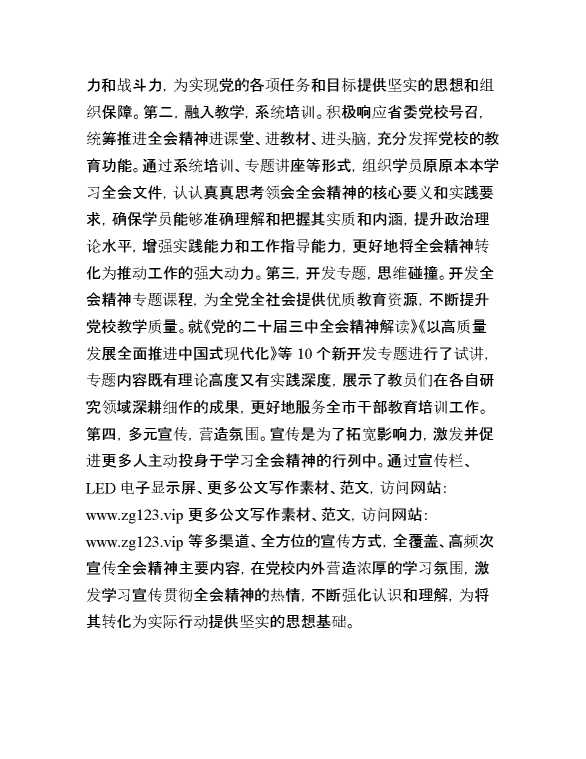 力和战斗力，为实现党的各项任务和目标提供坚实的思想和组织保障。第二，融入教学，系统培训。积极响应省委党校号召，统筹推进全会精神进课堂、进教材、进头脑，充分发挥党校的教育功能。通过系统培训、专题讲座等形式，组织学员原原本本学习全会文件，认认真真思考领会全会精神的核心要义和实践要求，确保学员能够准确理解和把握其实质和内涵，提升政治理论水平，增强实践能力和工作指导能力，更好地将全会精神转化为推动工作的强大动力。第三，开发专题，思维碰撞。开发全会精神专题课程，为全党全社会提供优质教育资源，不断提升党校教学质量。就《党的二十届三中全会精神解读》《以高质量发展全面推进中国式现代化》等 10 个新开发专题进行了试讲，专题内容既有理论高度又有实践深度，展示了教员们在各自研究领域深耕细作的成果，更好地服务全市干部教育培训工作。第四，多元宣传，营造氛围。宣传是为了拓宽影响力，激发并促进更多人主动投身于学习全会精神的行列中。通过宣传栏、LED 电子显示屏、更多公文写作素材、范文，访问网站：www.zg123.vip 更多公文写作素材、范文，访问网站：www.zg123.vip 等多渠道、全方位的宣传方式，全覆盖、高频次宣传全会精神主要内容，在党校内外营造浓厚的学习氛围，激发学习宣传贯彻全会精神的热情，不断强化认识和理解，为将其转化为实际行动提供坚实的思想基础。